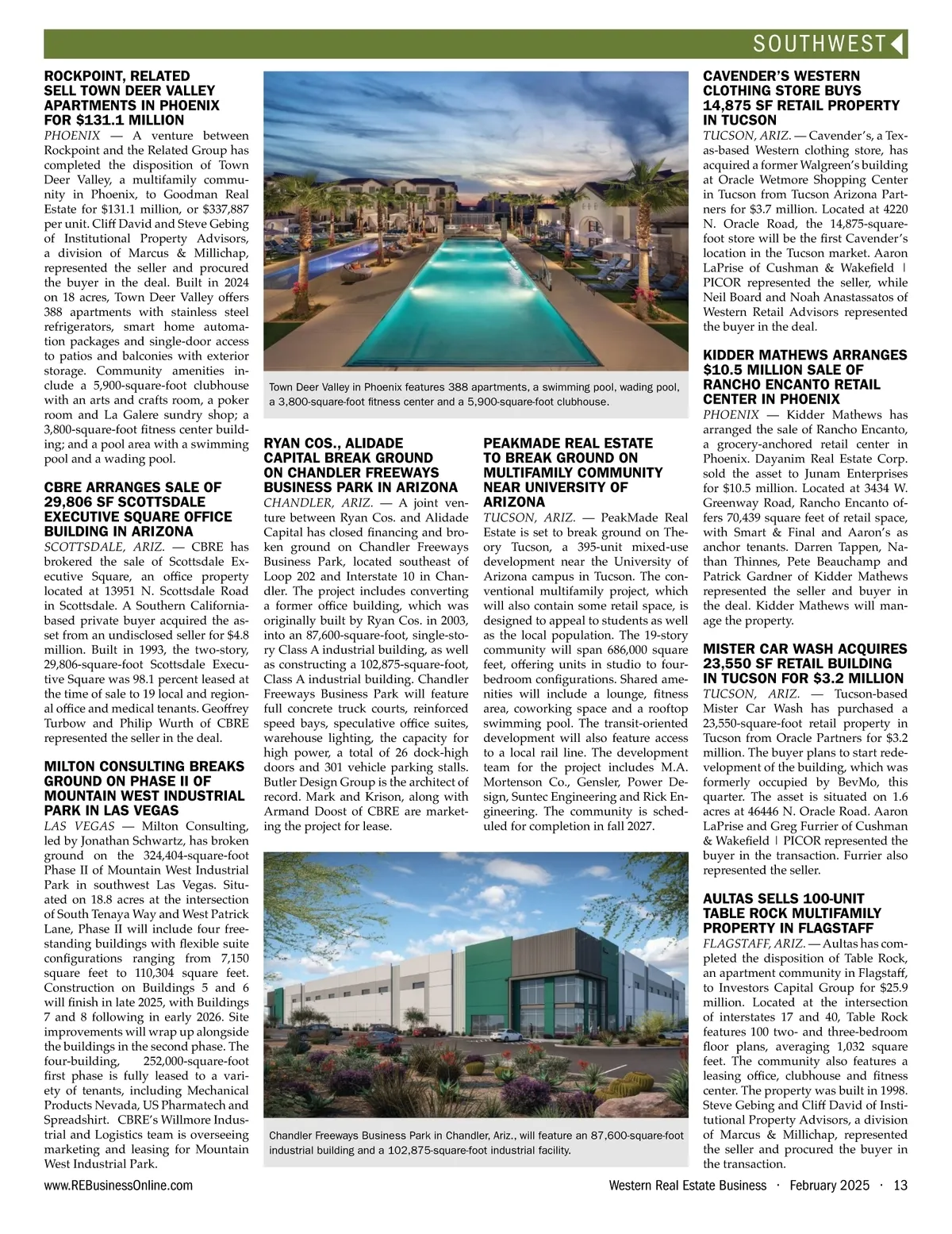 SOUTHWEST

ROCKPOINT, RELATED SELL TOWN DEER VALLEY APARTMENTS IN PHOENIX FOR $131.1 MILLION

PHOENIX — A venture between Rockpoint and the Related Group has completed the disposition of Town Deer Valley, a multifamily community in Phoenix, to Goodman Real Estate for $131.1 million, or $337,887 per unit. Cliff David and Steve Gebing of Institutional Property Advisors, a division of Marcus & Millichap, represented the seller and procured the buyer in the deal. Built in 2024 on 18 acres, Town Deer Valley offers 388 apartments with stainless steel refrigerators, smart home automation packages and single-door access to patios and balconies with exterior storage. Community amenities include a 5,900-square-foot clubhouse with an arts and crafts room, a poker room and La Galere sundry shop; a 3,800-square-foot fitness center building; and a pool area with a swimming pool and a wading pool.

CBRE ARRANGES SALE OF 29,806 SF SCOTTSDALE EXECUTIVE SQUARE OFFICE BUILDING IN ARIZONA

SCOTTSDALE, ARIZ. — CBRE has brokered the sale of Scottsdale Executive Square, an office property located at 13951 N. Scottsdale Road in Scottsdale. A Southern California-based private buyer acquired the asset from an undisclosed seller for $4.8 million. Built in 1993, the two-story, 29,806-square-foot Scottsdale Executive Square was 98.1 percent leased at the time of sale to 19 local and regional office and medical tenants. Geoffrey Turbow and Philip Wurth of CBRE represented the seller in the deal.

MILTON CONSULTING BREAKS GROUND ON PHASE II OF MOUNTAIN WEST INDUSTRIAL PARK IN LAS VEGAS

LAS VEGAS — Milton Consulting, led by Jonathan Schwartz, has broken ground on the 324,404-square-foot Phase II of Mountain West Industrial Park in southwest Las Vegas. Situated on 18.8 acres at the intersection of South Tenaya Way and West Patrick Lane, Phase II will include four freestanding buildings with flexible suite configurations ranging from 7,150 square feet to 110,304 square feet. Construction on Buildings 5 and 6 will finish in late 2025, with Buildings 7 and 8 following in early 2026. Site improvements will wrap up alongside the buildings in the second phase. The four-building, 252,000-square-foot first phase is fully leased to a variety of tenants, including Mechanical Products Nevada, US Pharmatech and Spreadshirt. CBRE's Willmore Industrial and Logistics team is overseeing marketing and leasing for Mountain West Industrial Park.

Town Deer Valley in Phoenix features 388 apartments, a swimming pool, wading pool, a 3,800-square-foot fitness center and a 5,900-square-foot clubhouse.

RYAN COS., ALIDADE CAPITAL BREAK GROUND ON CHANDLER FREEWAYS BUSINESS PARK IN ARIZONA

CHANDLER, ARIZ. — A joint venture between Ryan Cos. and Alidade Capital has closed financing and broken ground on Chandler Freeways Business Park, located southeast of Loop 202 and Interstate 10 in Chandler. The project includes converting a former office building, which was originally built by Ryan Cos. in 2003, into an 87,600-square-foot, single-story Class A industrial building, as well as constructing a 102,875-square-foot, Class A industrial building. Chandler Freeways Business Park will feature full concrete truck courts, reinforced speed bays, speculative office suites, warehouse lighting, the capacity for high power, a total of 26 dock-high doors and 301 vehicle parking stalls. Butler Design Group is the architect of record. Mark and Krison, along with Armand Doost of CBRE are marketing the project for lease.

PEAKMADE REAL ESTATE TO BREAK GROUND ON MULTIFAMILY COMMUNITY NEAR UNIVERSITY OF ARIZONA

TUCSON, ARIZ. — PeakMade Real Estate is set to break ground on Theory Tucson, a 395-unit mixed-use development near the University of Arizona campus in Tucson. The conventional multifamily project, which will also contain some retail space, is designed to appeal to students as well as the local population. The 19-story community will span 686,000 square feet, offering units in studio to four-bedroom configurations. Shared amenities will include a lounge, fitness area, coworking space and a rooftop swimming pool. The transit-oriented development will also feature access to a local rail line. The development team for the project includes M.A. Mortenson Co., Gensler, Power Design, Suntec Engineering and Rick Engineering. The community is scheduled for completion in fall 2027.

Chandler Freeways Business Park in Chandler, Ariz., will feature an 87,600-square-foot industrial building and a 102,875-square-foot industrial facility.

CAVENDER'S WESTERN CLOTHING STORE BUYS 14,875 SF RETAIL PROPERTY IN TUCSON

TUCSON, ARIZ. — Cavender's, a Texas-based Western clothing store, has acquired a former Walgreen's building at Oracle Wetmore Shopping Center in Tucson from Tucson Arizona Partners for $3.7 million. Located at 4220 N. Oracle Road, the 14,875-square-foot store will be the first Cavender's location in the Tucson market. Aaron LaPrise of Cushman & Wakefield | PICOR represented the seller, while Neil Board and Noah Anastassatos of Western Retail Advisors represented the buyer in the deal.

KIDDER MATHEWS ARRANGES $10.5 MILLION SALE OF RANCHO ENCANTO RETAIL CENTER IN PHOENIX

PHOENIX — Kidder Mathews has arranged the sale of Rancho Encanto, a grocery-anchored retail center in Phoenix. Dayanim Real Estate Corp. sold the asset to Junam Enterprises for $10.5 million. Located at 3434 W. Greenway Road, Rancho Encanto offers 70,439 square feet of retail space, with Smart & Final and Aaron's as anchor tenants. Darren Tappen, Nathan Thinnes, Pete Beauchamp and Patrick Gardner of Kidder Mathews represented the seller and buyer in the deal. Kidder Mathews will manage the property.

MISTER CAR WASH ACQUIRES 23,550 SF RETAIL BUILDING IN TUCSON FOR $3.2 MILLION

TUCSON, ARIZ. — Tucson-based Mister Car Wash has purchased a 23,550-square-foot retail property in Tucson from Oracle Partners for $3.2 million. The buyer plans to start redevelopment of the building, which was formerly occupied by BevMo, this quarter. The asset is situated on 1.6 acres at 46446 N. Oracle Road. Aaron LaPrise and Greg Furrier of Cushman & Wakefield | PICOR represented the buyer in the transaction. Furrier also represented the seller.

AULTAS SELLS 100-UNIT TABLE ROCK MULTIFAMILY PROPERTY IN FLAGSTAFF

FLAGSTAFF, ARIZ. — Aultas has completed the disposition of Table Rock, an apartment community in Flagstaff, to Investors Capital Group for $25.9 million. Located at the intersection of interstates 17 and 40, Table Rock features 100 two- and three-bedroom floor plans, averaging 1,032 square feet. The community also features a leasing office, clubhouse and fitness center. The property was built in 1998. Steve Gebing and Cliff David of Institutional Property Advisors, a division of Marcus & Millichap, represented the seller and procured the buyer in the transaction.

www.REBusinessOnline.com

Western Real Estate Business · February 2025 · 13